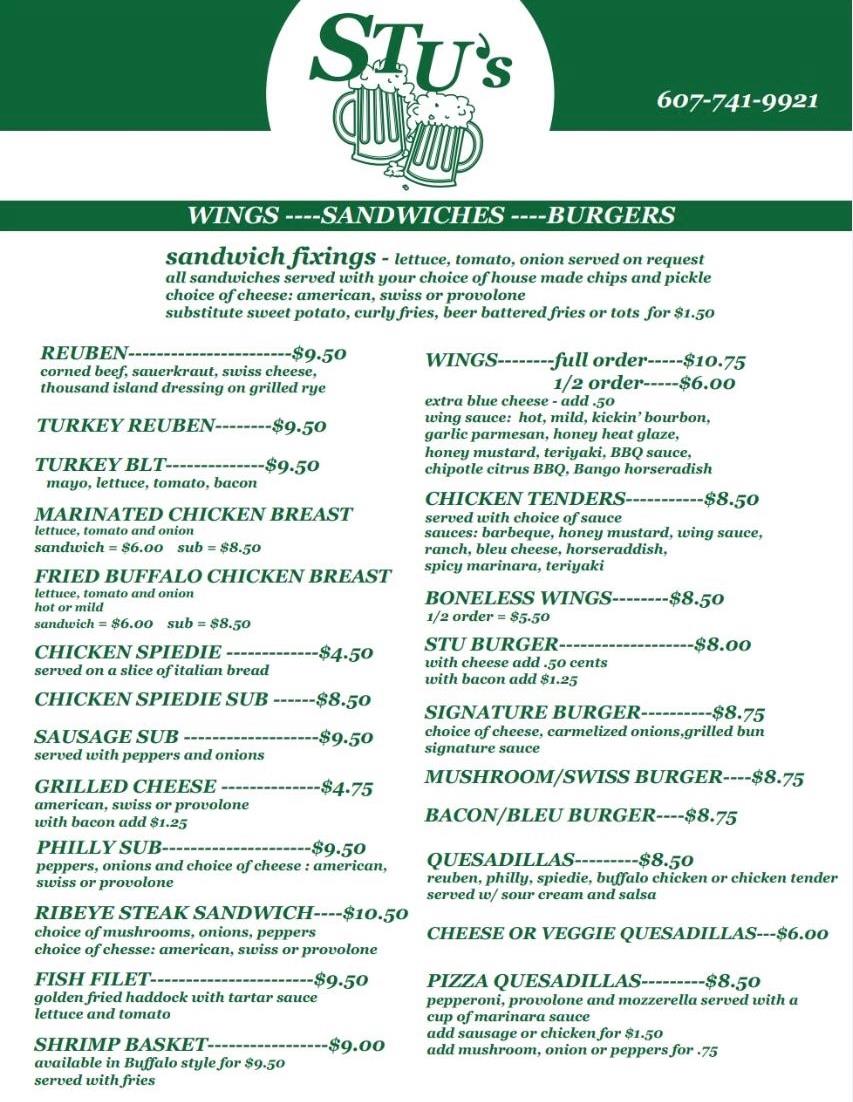 STU's

607-741-9921

WINGS ----SANDWICHES ----BURGERS

sandwich fixings - lettuce, tomato, onion served on request
all sandwiches served with your choice of house made chips and pickle
choice of cheese: american, swiss or provolone
substitute sweet potato, curly fries, beer battered fries or tots for $1.50

REUBEN-----------------------$9.50
corned beef, sauerkraut, swiss cheese, thousand island dressing on grilled rye

TURKEY REUBEN--------$9.50

TURKEY BLT--------------$9.50
mayo, lettuce, tomato, bacon

MARINATED CHICKEN BREAST
lettuce, tomato and onion
sandwich = $6.00 sub = $8.50

FRIED BUFFALO CHICKEN BREAST
lettuce, tomato and onion
hot or mild
sandwich = $6.00 sub = $8.50

CHICKEN SPIEDIE -------------$4.50
served on a slice of italian bread

CHICKEN SPIEDIE SUB ------$8.50

SAUSAGE SUB -------------------$9.50
served with peppers and onions

GRILLED CHEESE --------------$4.75
american, swiss or provolone
with bacon add $1.25

PHILLY SUB---------------------$9.50
peppers, onions and choice of cheese : american, swiss or provolone

RIBEYE STEAK SANDWICH----$10.50
choice of mushrooms, onions, peppers
choice of chesse: american, swiss or provolone

FISH FILET-----------------------$9.50
golden fried haddock with tartar sauce
lettuce and tomato

SHRIMP BASKET-----------------$9.00
available in Buffalo style for $9.50
served with fries

WINGS--------full order-----$10.75
1/2 order-----$6.00
extra blue cheese - add .50
wing sauce: hot, mild, kickin' bourbon, garlic parmesan, honey heat glaze, honey mustard, teriyaki, BBQ sauce, chipotle citrus BBQ, Bango horseradish

CHICKEN TENDERS-----------$8.50
served with choice of sauce
sauces: barbeque, honey mustard, wing sauce, ranch, bleu cheese, horseraddish, spicy marinara, teriyaki

BONELESS WINGS--------$8.50
1/2 order = $5.50

STU BURGER-------------------$8.00
with cheese add .50 cents
with bacon add $1.25

SIGNATURE BURGER----------$8.75
choice of cheese, carmelized onions,grilled bun signature sauce

MUSHROOM/SWISS BURGER----$8.75

BACON/BLEU BURGER----$8.75

QUESADILLAS---------$8.50
reuben, philly, spiedie, buffalo chicken or chicken tender served w/ sour cream and salsa

CHEESE OR VEGGIE QUESADILLAS---$6.00

PIZZA QUESADILLAS---------$8.50
pepperoni, provolone and mozzerella served with a cup of marinara sauce
add sausage or chicken for $1.50
add mushroom, onion or peppers for .75